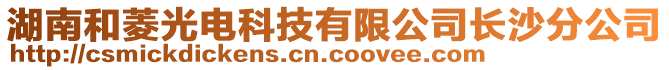 湖南和菱光电科技有限公司长沙分公司
http://csmickdickens.cn.coovee.com